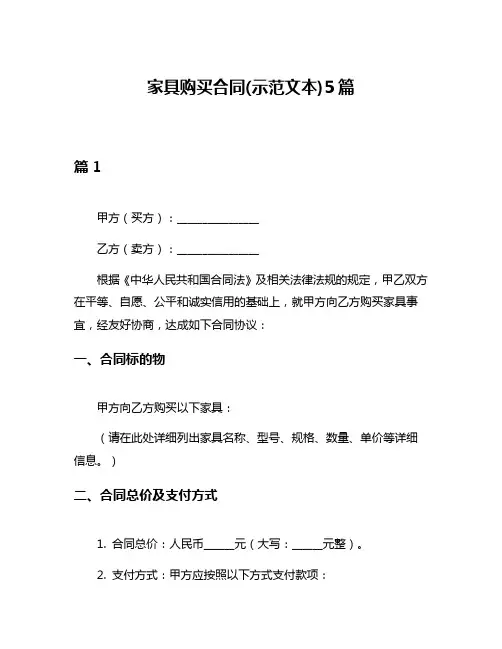 家具购买合同(示范文本)5篇

篇 1

甲方（买方）：______________

乙方（卖方）：______________

根据《中华人民共和国合同法》及相关法律法规的规定，甲乙双方在平等、自愿、公平和诚实信用的基础上，就甲方向乙方购买家具事宜，经友好协商，达成如下合同协议：

一、合同标的物

甲方向乙方购买以下家具：

（请在此处详细列出家具名称、型号、规格、数量、单价等详细信息。）

二、合同总价及支付方式

1. 合同总价：人民币_____元（大写：_____元整）。

2. 支付方式：甲方应按照以下方式支付款项：